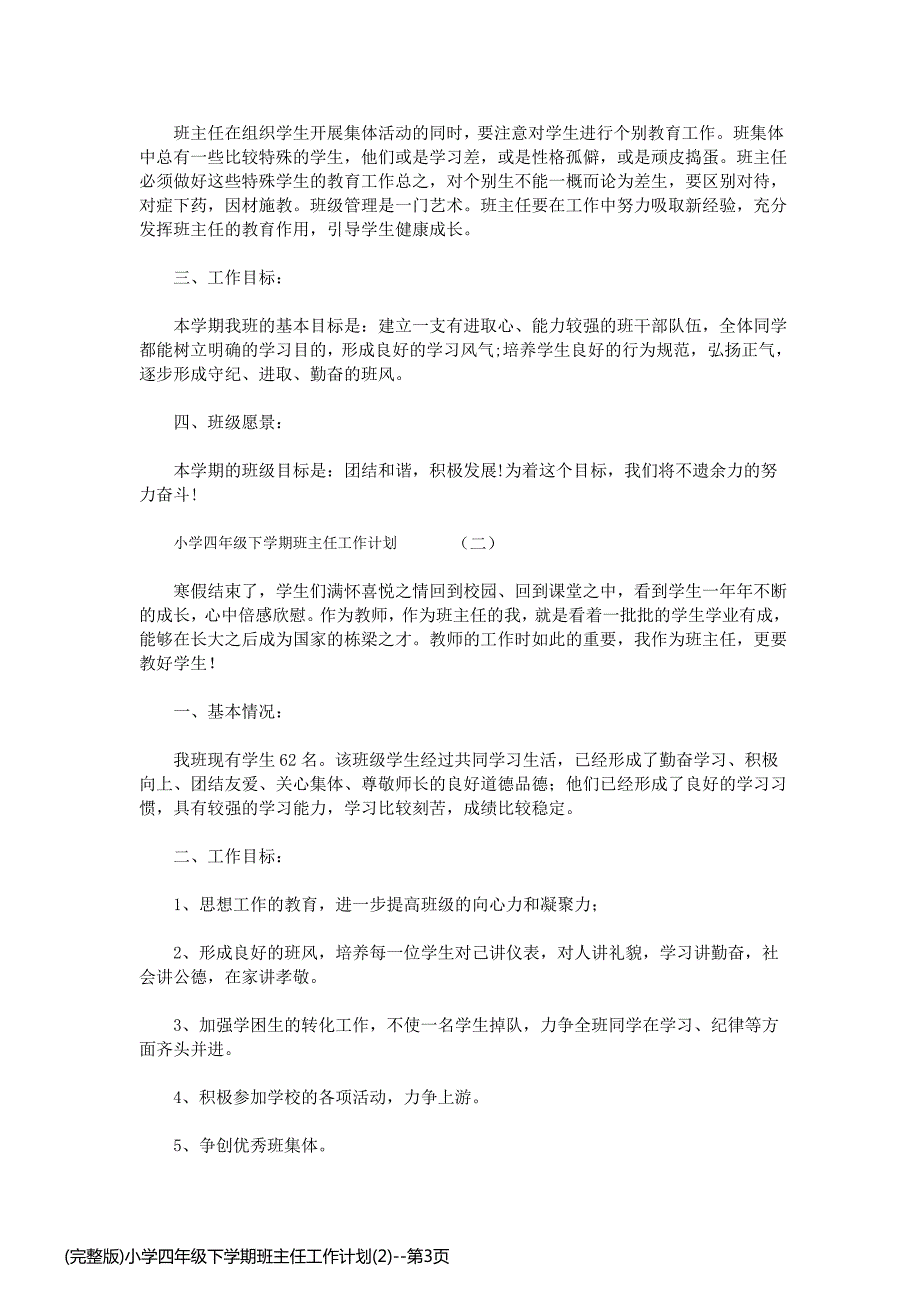 班主任在组织学生开展集体活动的同时，要注意对学生进行个别教育工作。班集体中总有一些比较特殊的学生，他们或是学习差，或是性格孤僻，或是顽皮捣蛋。班主任必须做好这些特殊学生的教育工作总之，对个别生不能一概而论为差生，要区别对待，对症下药，因材施教。班级管理是一门艺术。班主任要在工作中努力吸取新经验，充分发挥班主任的教育作用，引导学生健康成长。

三、工作目标：

本学期我班的基本目标是：建立一支有进取心、能力较强的班干部队伍，全体同学都能树立明确的学习目的，形成良好的学习风气;培养学生良好的行为规范，弘扬正气，逐步形成守纪、进取、勤奋的班风。

四、班级愿景：

本学期的班级目标是：团结和谐，积极发展!为着这个目标，我们将不遗余力的努力奋斗!

小学四年级下学期班主任工作计划 （二）

寒假结束了，学生们满怀喜悦之情回到校园、回到课堂之中，看到学生一年年不断的成长，心中倍感欣慰。作为教师，作为班主任的我，就是看着一批批的学生学业有成，能够在长大之后成为国家的栋梁之才。教师的工作时如此的重要，我作为班主任，更要教好学生!

一、基本情况：

我班现有学生62名。该班级学生经过共同学习生活，已经形成了勤奋学习、积极向上、团结友爱、关心集体、尊敬师长的良好道德品德；他们已经形成了良好的学习习惯，具有较强的学习能力，学习比较刻苦，成绩比较稳定。

二、工作目标：

1、思想工作的教育，进一步提高班级的向心力和凝聚力；

2、形成良好的班风，培养每一位学生对己讲仪表，对人讲礼貌，学习讲勤奋，社会讲公德，在家讲孝敬。

3、加强学困生的转化工作，不使一名学生掉队，力争全班同学在学习、纪律等方面齐头并进。

4、积极参加学校的各项活动，力争上游。

5、争创优秀班集体。

(完整版)小学四年级下学期班主任工作计划(2)--第3页